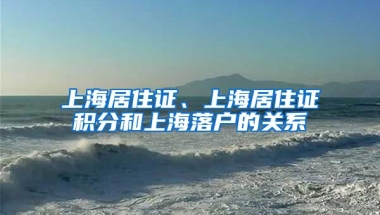 上海居住证、上海居住证积分和上海落户的关系